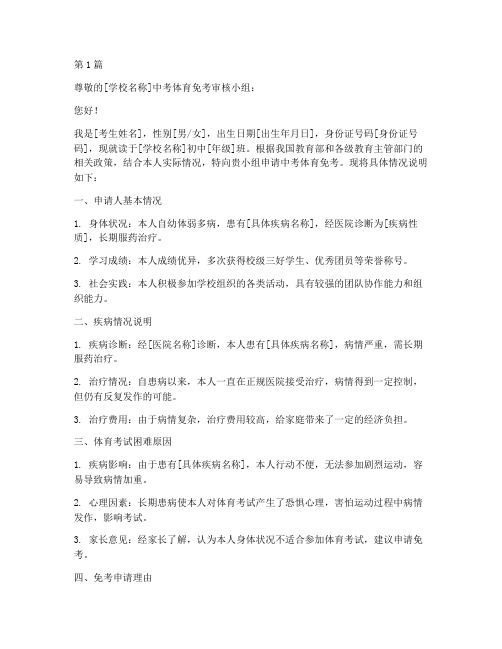 第1篇

尊敬的[学校名称]中考体育免考审核小组：

您好！

我是[考生姓名]，性别[男/女]，出生日期[出生年月日]，身份证号码[身份证号码]，现就读于[学校名称]初中[年级]班。根据我国教育部和各级教育主管部门的相关政策，结合本人实际情况，特向贵小组申请中考体育免考。现将具体情况说明如下：

一、申请人基本情况

1. 身体状况：本人自幼体弱多病，患有[具体疾病名称]，经医院诊断为[疾病性质]，长期服药治疗。

2. 学习成绩：本人成绩优异，多次获得校级三好学生、优秀团员等荣誉称号。

3. 社会实践：本人积极参加学校组织的各类活动，具有较强的团队协作能力和组织能力。

二、疾病情况说明

1. 疾病诊断：经[医院名称]诊断，本人患有[具体疾病名称]，病情严重，需长期服药治疗。

2. 治疗情况：自患病以来，本人一直在正规医院接受治疗，病情得到一定控制，但仍有反复发作的可能。

3. 治疗费用：由于病情复杂，治疗费用较高，给家庭带来了一定的经济负担。

三、体育考试困难原因

1. 疾病影响：由于患有[具体疾病名称]，本人行动不便，无法参加剧烈运动，容易导致病情加重。

2. 心理因素：长期患病使本人对体育考试产生了恐惧心理，害怕运动过程中病情发作，影响考试。

3. 家长意见：经家长了解，认为本人身体状况不适合参加体育考试，建议申请免考。

四、免考申请理由